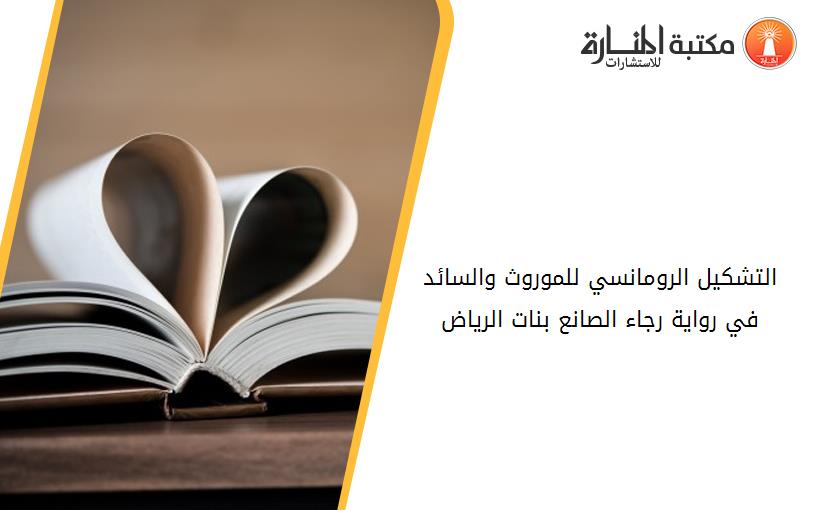 مكتبة المنارة للاستشارات

التشكيل الرومانسي للموروث والسائد في رواية رجاء الصانع بنات الرياض